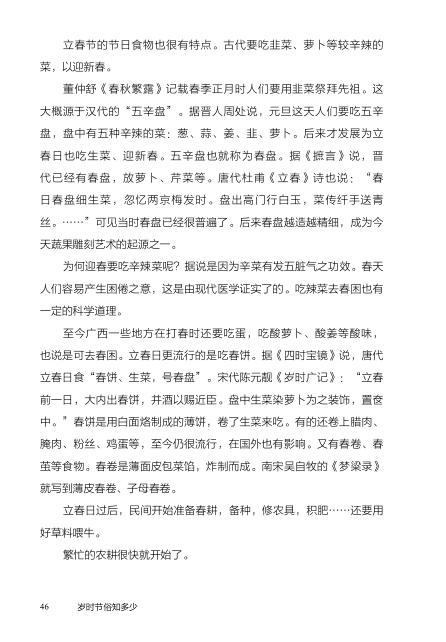 立春节的节日食物也很有特点。古代要吃韭菜、萝卜等较辛辣的菜，以迎新春。

董仲舒《春秋繁露》记载春季正月时人们要用韭菜祭拜先祖。这大概源于汉代的“五辛盘”。据晋人周处说，元旦这天人们要吃五辛盘，盘中有五种辛辣的菜：葱、蒜、姜、韭、萝卜。后来才发展为立春日也吃生菜、迎新春。五辛盘也就称为春盘。据《摭言》说，晋代已经有春盘，放萝卜、芹菜等。唐代杜甫《立春》诗也说：“春日春盘细生菜，忽忆两京梅发时。盘出高门行白玉，菜传纤手送青丝。……”可见当时春盘已经很普遍了。后来春盘越造越精细，成为今天蔬果雕刻艺术的起源之一。

为何迎春要吃辛辣菜呢？据说是因为辛菜有发五脏气之功效。春天人们容易产生困倦之意，这是由现代医学证实了的。吃辣菜去春困也有一定的科学道理。

至今广西一些地方在打春时还要吃蛋，吃酸萝卜、酸姜等酸味，也说是可去春困。立春日更流行的是吃春饼。据《四时宝镜》说，唐代立春日食“春饼、生菜，号春盘”。宋代陈元靓《岁时广记》：“立春前一日，大内出春饼，并酒以赐近臣。盘中生菜染萝卜为之装饰，置奁中。”春饼是用白面烙制成的薄饼，卷了生菜来吃。有的还卷上腊肉、腌肉、粉丝、鸡蛋等，至今仍很流行，在国外也有影响。又有春卷、春茧等食物。春卷是薄面皮包菜馅，炸制而成。南宋吴自牧的《梦粱录》就写到薄皮春卷、子母春卷。

立春日过后，民间开始准备春耕，备种，修农具，积肥……还要用好草料喂牛。

繁忙的农耕很快就开始了。

46　岁时节俗知多少